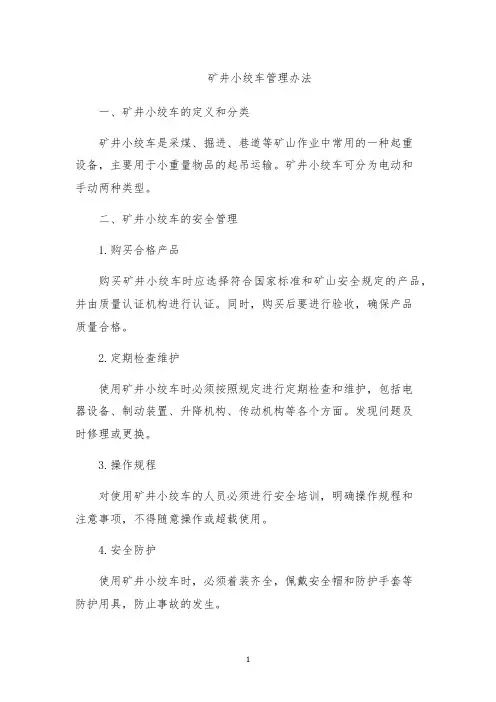 矿井小绞车管理办法

一、矿井小绞车的定义和分类

矿井小绞车是采煤、掘进、巷道等矿山作业中常用的一种起重设备，主要用于小重量物品的起吊运输。矿井小绞车可分为电动和手动两种类型。

二、矿井小绞车的安全管理

1.购买合格产品

购买矿井小绞车时应选择符合国家标准和矿山安全规定的产品，并由质量认证机构进行认证。同时，购买后要进行验收，确保产品质量合格。

2.定期检查维护

使用矿井小绞车时必须按照规定进行定期检查和维护，包括电器设备、制动装置、升降机构、传动机构等各个方面。发现问题及时修理或更换。

3.操作规程

对使用矿井小绞车的人员必须进行安全培训，明确操作规程和注意事项，不得随意操作或超载使用。

4.安全防护

使用矿井小绞车时，必须着装齐全，佩戴安全帽和防护手套等防护用具，防止事故的发生。

1